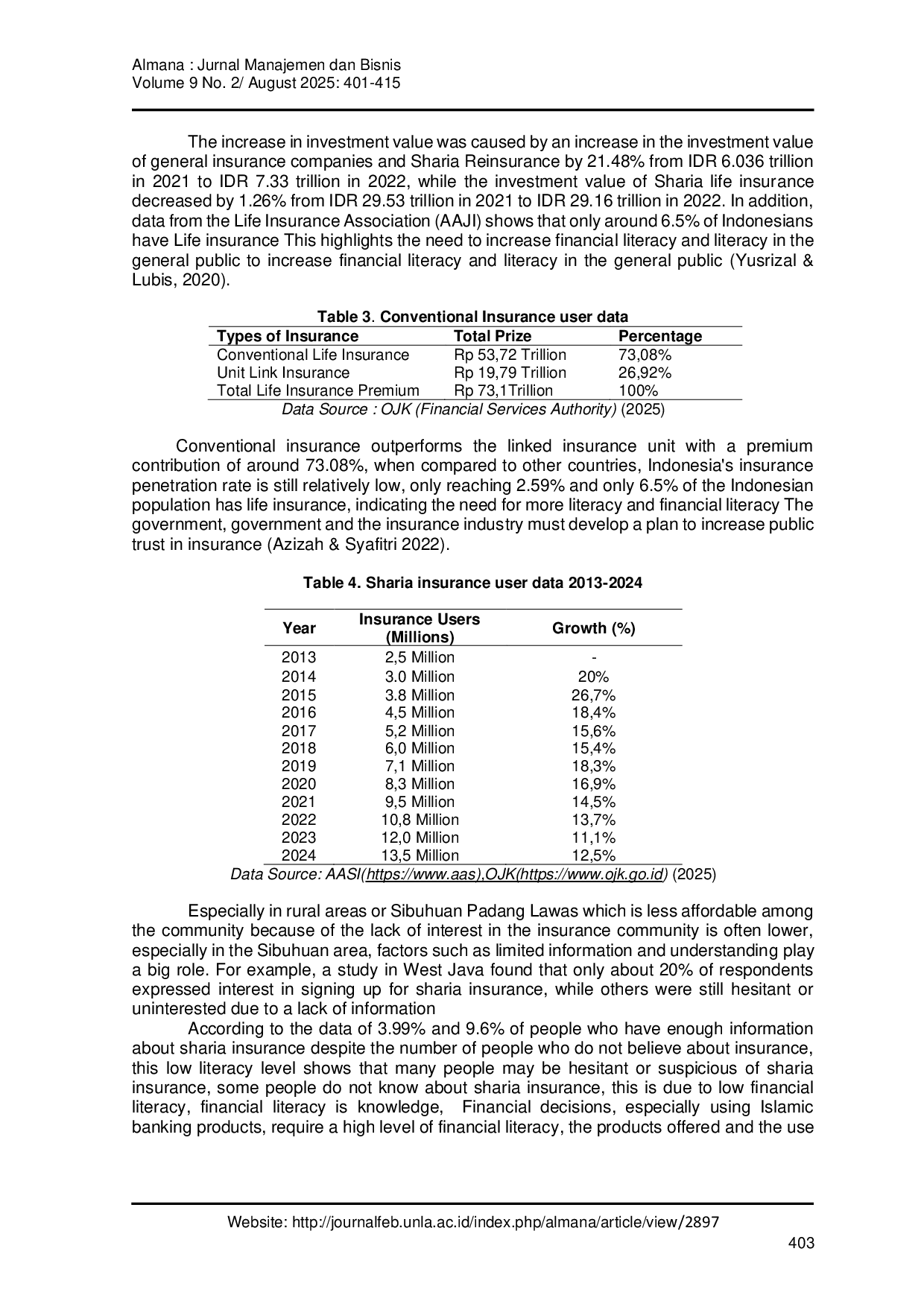 Almana : Jurnal Manajemen dan Bisnis
Volume 9 No. 2/ August 2025: 401-415

The increase in investment value was caused by an increase in the investment value of general insurance companies and Sharia Reinsurance by 21.48% from IDR 6.036 trillion in 2021 to IDR 7.33 trillion in 2022, while the investment value of Sharia life insurance decreased by 1.26% from IDR 29.53 trillion in 2021 to IDR 29.16 trillion in 2022. In addition, data from the Life Insurance Association (AAJI) shows that only around 6.5% of Indonesians have Life insurance This highlights the need to increase financial literacy and literacy in the general public to increase financial literacy and literacy in the general public (Yusrizal & Lubis, 2020).

Table 3. Conventional Insurance user data

| Types of Insurance | Total Prize | Percentage |
|---|---|---|
| Conventional Life Insurance | Rp 53,72 Trillion | 73,08% |
| Unit Link Insurance | Rp 19,79 Trillion | 26,92% |
| Total Life Insurance Premium | Rp 73,1Trillion | 100% |

Data Source : OJK (Financial Services Authority) (2025)

Conventional insurance outperforms the linked insurance unit with a premium contribution of around 73.08%, when compared to other countries, Indonesia's insurance penetration rate is still relatively low, only reaching 2.59% and only 6.5% of the Indonesian population has life insurance, indicating the need for more literacy and financial literacy The government, government and the insurance industry must develop a plan to increase public trust in insurance (Azizah & Syafitri 2022).

Table 4. Sharia insurance user data 2013-2024

| Year | Insurance Users (Millions) | Growth (%) |
|---|---|---|
| 2013 | 2,5 Million | - |
| 2014 | 3.0 Million | 20% |
| 2015 | 3.8 Million | 26,7% |
| 2016 | 4,5 Million | 18,4% |
| 2017 | 5,2 Million | 15,6% |
| 2018 | 6,0 Million | 15,4% |
| 2019 | 7,1 Million | 18,3% |
| 2020 | 8,3 Million | 16,9% |
| 2021 | 9,5 Million | 14,5% |
| 2022 | 10,8 Million | 13,7% |
| 2023 | 12,0 Million | 11,1% |
| 2024 | 13,5 Million | 12,5% |

Data Source: AASI(https://www.aas),OJK(https://www.ojk.go.id) (2025)

Especially in rural areas or Sibuhuan Padang Lawas which is less affordable among the community because of the lack of interest in the insurance community is often lower, especially in the Sibuhuan area, factors such as limited information and understanding play a big role. For example, a study in West Java found that only about 20% of respondents expressed interest in signing up for sharia insurance, while others were still hesitant or uninterested due to a lack of information

According to the data of 3.99% and 9.6% of people who have enough information about sharia insurance despite the number of people who do not believe about insurance, this low literacy level shows that many people may be hesitant or suspicious of sharia insurance, some people do not know about sharia insurance, this is due to low financial literacy, financial literacy is knowledge, Financial decisions, especially using Islamic banking products, require a high level of financial literacy, the products offered and the use

Website: http://journalfeb.unla.ac.id/index.php/almana/article/view/2897
403